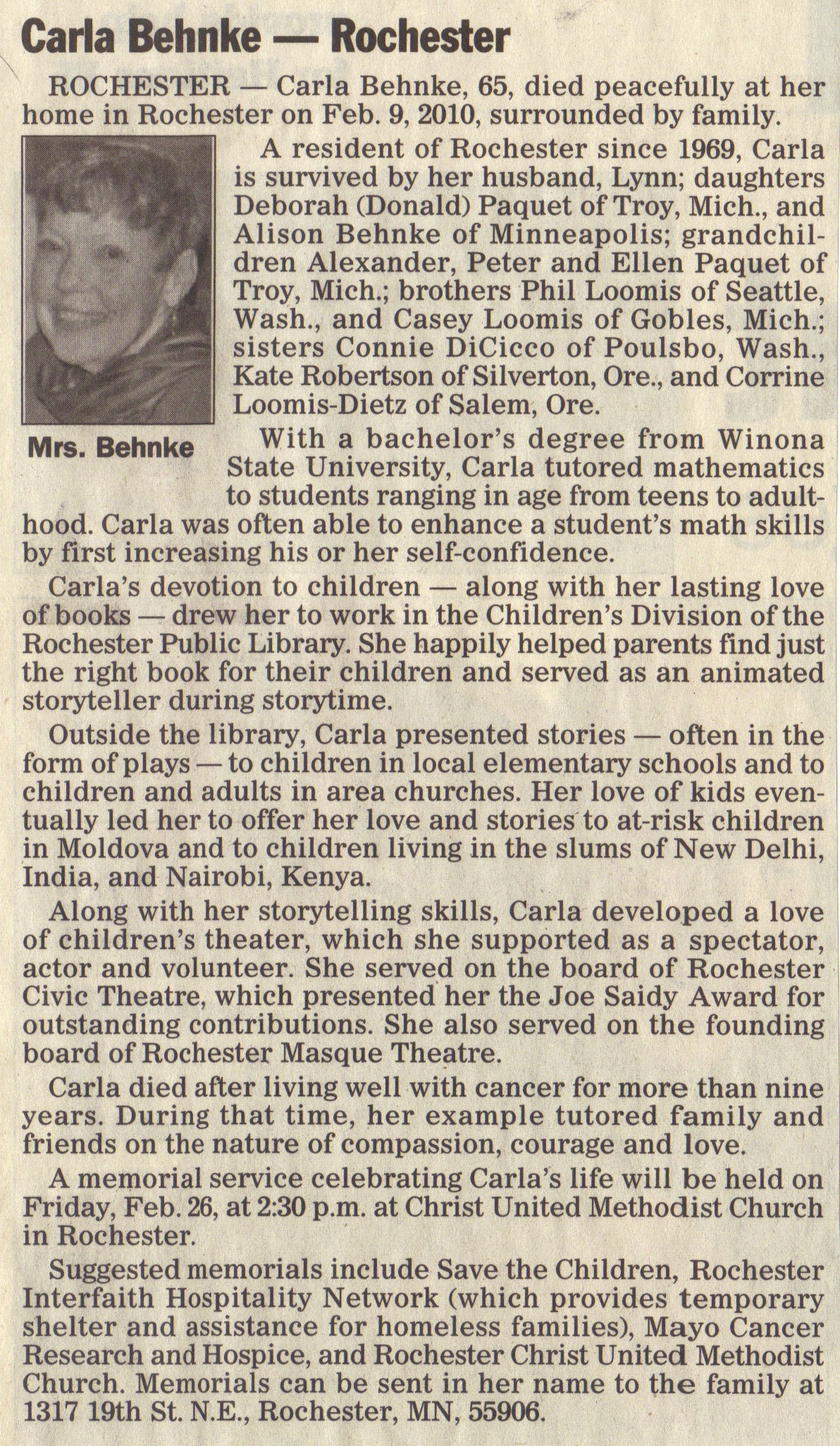 Carla Behnke — Rochester

ROCHESTER — Carla Behnke, 65, died peacefully at her home in Rochester on Feb. 9, 2010, surrounded by family.

Mrs. Behnke

A resident of Rochester since 1969, Carla is survived by her husband, Lynn; daughters Deborah (Donald) Paquet of Troy, Mich., and Alison Behnke of Minneapolis; grandchildren Alexander, Peter and Ellen Paquet of Troy, Mich.; brothers Phil Loomis of Seattle, Wash., and Casey Loomis of Gobles, Mich.; sisters Connie DiCicco of Poulsbo, Wash., Kate Robertson of Silverton, Ore., and Corrine Loomis-Dietz of Salem, Ore.

With a bachelor's degree from Winona State University, Carla tutored mathematics to students ranging in age from teens to adulthood. Carla was often able to enhance a student's math skills by first increasing his or her self-confidence.

Carla's devotion to children — along with her lasting love of books — drew her to work in the Children's Division of the Rochester Public Library. She happily helped parents find just the right book for their children and served as an animated storyteller during storytime.

Outside the library, Carla presented stories — often in the form of plays — to children in local elementary schools and to children and adults in area churches. Her love of kids eventually led her to offer her love and stories to at-risk children in Moldova and to children living in the slums of New Delhi, India, and Nairobi, Kenya.

Along with her storytelling skills, Carla developed a love of children's theater, which she supported as a spectator, actor and volunteer. She served on the board of Rochester Civic Theatre, which presented her the Joe Saidy Award for outstanding contributions. She also served on the founding board of Rochester Masque Theatre.

Carla died after living well with cancer for more than nine years. During that time, her example tutored family and friends on the nature of compassion, courage and love.

A memorial service celebrating Carla's life will be held on Friday, Feb. 26, at 2:30 p.m. at Christ United Methodist Church in Rochester.

Suggested memorials include Save the Children, Rochester Interfaith Hospitality Network (which provides temporary shelter and assistance for homeless families), Mayo Cancer Research and Hospice, and Rochester Christ United Methodist Church. Memorials can be sent in her name to the family at 1317 19th St. N.E., Rochester, MN, 55906.